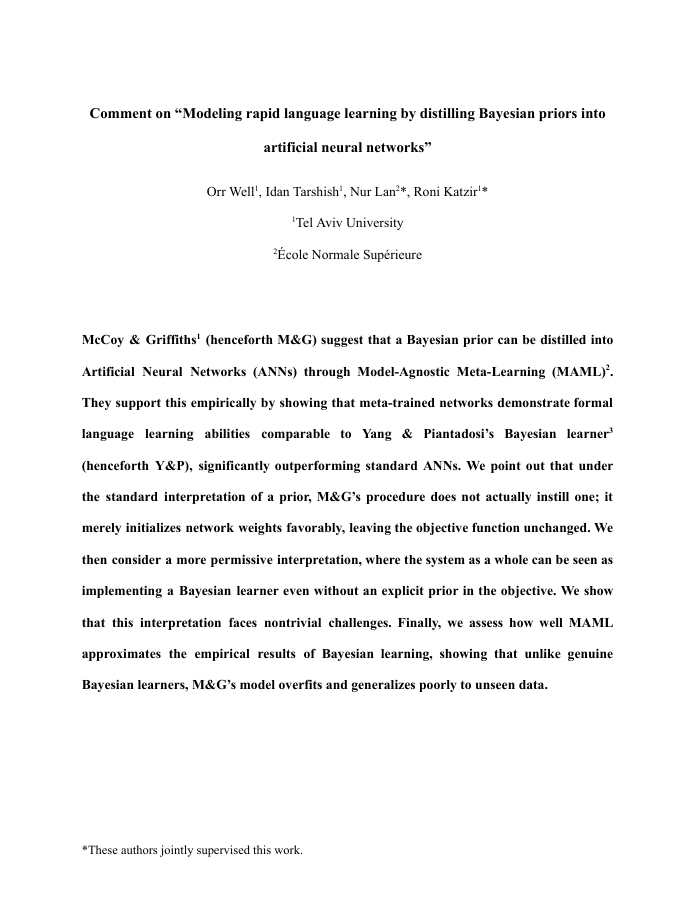 Comment on “Modeling rapid language learning by distilling Bayesian priors into artificial neural networks”

Orr Well$^1$, Idan Tarshish$^1$, Nur Lan$^2$*, Roni Katzir$^1$*

$^1$Tel Aviv University

$^2$École Normale Supérieure

McCoy & Griffiths$^1$ (henceforth M&G) suggest that a Bayesian prior can be distilled into Artificial Neural Networks (ANNs) through Model-Agnostic Meta-Learning (MAML)$^2$. They support this empirically by showing that meta-trained networks demonstrate formal language learning abilities comparable to Yang & Piantadosi’s Bayesian learner$^3$ (henceforth Y&P), significantly outperforming standard ANNs. We point out that under the standard interpretation of a prior, M&G’s procedure does not actually instill one; it merely initializes network weights favorably, leaving the objective function unchanged. We then consider a more permissive interpretation, where the system as a whole can be seen as implementing a Bayesian learner even without an explicit prior in the objective. We show that this interpretation faces nontrivial challenges. Finally, we assess how well MAML approximates the empirical results of Bayesian learning, showing that unlike genuine Bayesian learners, M&G’s model overfits and generalizes poorly to unseen data.

*These authors jointly supervised this work.